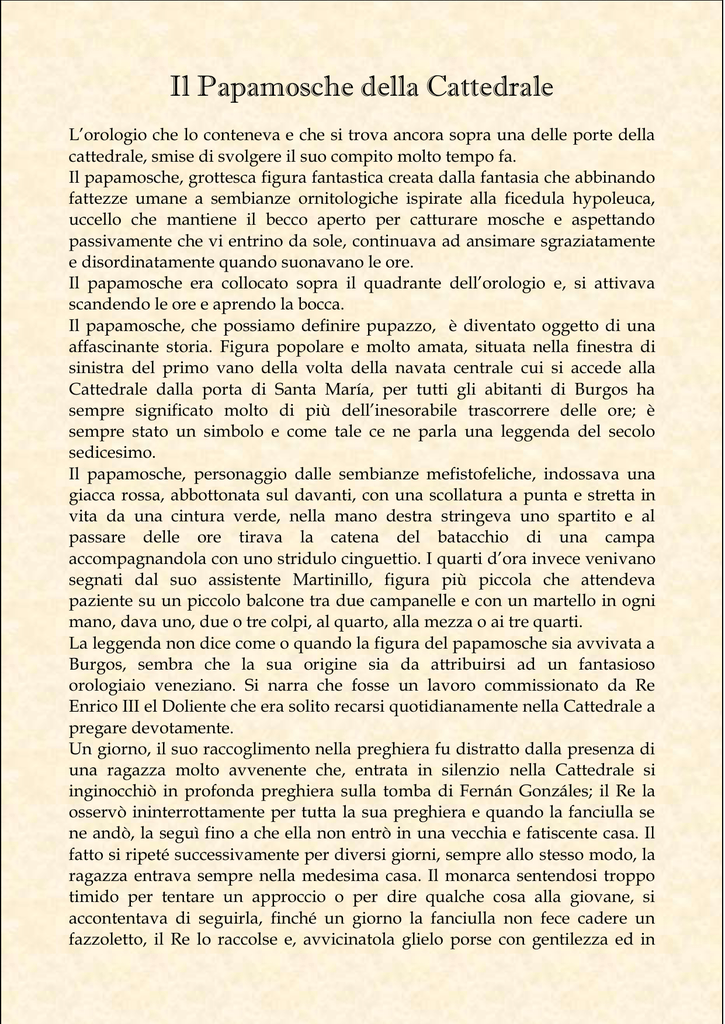 Il Papamosche della Cattedrale

L'orologio che lo conteneva e che si trova ancora sopra una delle porte della cattedrale, smise di svolgere il suo compito molto tempo fa.
Il papamosche, grottesca figura fantastica creata dalla fantasia che abbinando fattezze umane a sembianze ornitologiche ispirate alla ficedula hypoleuca, uccello che mantiene il becco aperto per catturare mosche e aspettando passivamente che vi entrino da sole, continuava ad ansimare sgraziatamente e disordinatamente quando suonavano le ore.
Il papamosche era collocato sopra il quadrante dell'orologio e, si attivava scandendo le ore e aprendo la bocca.
Il papamosche, che possiamo definire pupazzo, è diventato oggetto di una affascinante storia. Figura popolare e molto amata, situata nella finestra di sinistra del primo vano della volta della navata centrale cui si accede alla Cattedrale dalla porta di Santa María, per tutti gli abitanti di Burgos ha sempre significato molto di più dell'inesorabile trascorrere delle ore; è sempre stato un simbolo e come tale ce ne parla una leggenda del secolo sedicesimo.
Il papamosche, personaggio dalle sembianze mefistofeliche, indossava una giacca rossa, abbottonata sul davanti, con una scollatura a punta e stretta in vita da una cintura verde, nella mano destra stringeva uno spartito e al passare delle ore tirava la catena del batacchio di una campa accompagnandola con uno stridulo cinguettio. I quarti d'ora invece venivano segnati dal suo assistente Martinillo, figura più piccola che attendeva paziente su un piccolo balcone tra due campanelle e con un martello in ogni mano, dava uno, due o tre colpi, al quarto, alla mezza o ai tre quarti.
La leggenda non dice come o quando la figura del papamosche sia avvivata a Burgos, sembra che la sua origine sia da attribuirsi ad un fantasioso orologiaio veneziano. Si narra che fosse un lavoro commissionato da Re Enrico III el Doliente che era solito recarsi quotidianamente nella Cattedrale a pregare devotamente.
Un giorno, il suo raccoglimento nella preghiera fu distratto dalla presenza di una ragazza molto avvenente che, entrata in silenzio nella Cattedrale si inginocchiò in profonda preghiera sulla tomba di Fernán Gonzáles; il Re la osservò ininterrottamente per tutta la sua preghiera e quando la fanciulla se ne andò, la seguì fino a che ella non entrò in una vecchia e fatiscente casa. Il fatto si ripeté successivamente per diversi giorni, sempre allo stesso modo, la ragazza entrava sempre nella medesima casa. Il monarca sentendosi troppo timido per tentare un approccio o per dire qualche cosa alla giovane, si accontentava di seguirla, finché un giorno la fanciulla non fece cadere un fazzoletto, il Re lo raccolse e, avvicinatola glielo porse con gentilezza ed in